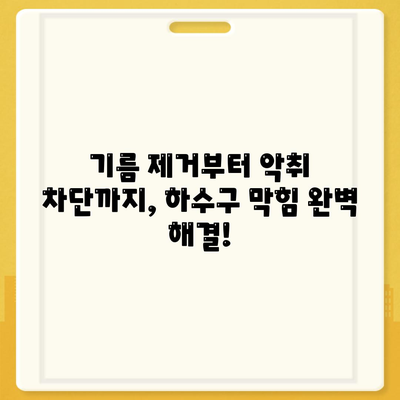 기름 제거부터 악취 차단까지, 하수구 막힘 완벽 해결!